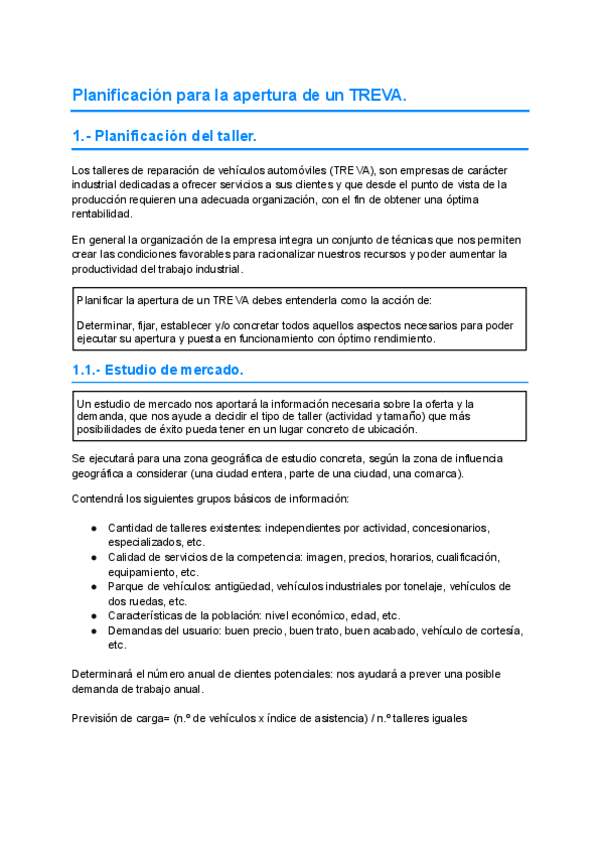 Planificación para la apertura de un TREVA.

1.- Planificación del taller.

Los talleres de reparación de vehículos automóviles (TREVA), son empresas de carácter industrial dedicadas a ofrecer servicios a sus clientes y que desde el punto de vista de la producción requieren una adecuada organización, con el fin de obtener una óptima rentabilidad.

En general la organización de la empresa integra un conjunto de técnicas que nos permiten crear las condiciones favorables para racionalizar nuestros recursos y poder aumentar la productividad del trabajo industrial.

Planificar la apertura de un TREVA debes entenderla como la acción de:

Determinar, fijar, establecer y/o concretar todos aquellos aspectos necesarios para poder ejecutar su apertura y puesta en funcionamiento con óptimo rendimiento.

1.1.- Estudio de mercado.

Un estudio de mercado nos aportará la información necesaria sobre la oferta y la demanda, que nos ayude a decidir el tipo de taller (actividad y tamaño) que más posibilidades de éxito pueda tener en un lugar concreto de ubicación.

Se ejecutará para una zona geográfica de estudio concreta, según la zona de influencia geográfica a considerar (una ciudad entera, parte de una ciudad, una comarca).

Contendrá los siguientes grupos básicos de información:

● Cantidad de talleres existentes: independientes por actividad, concesionarios, especializados, etc.
● Calidad de servicios de la competencia: imagen, precios, horarios, cualificación, equipamiento, etc.
● Parque de vehículos: antigüedad, vehículos industriales por tonelaje, vehículos de dos ruedas, etc.
● Características de la población: nivel económico, edad, etc.
● Demandas del usuario: buen precio, buen trato, buen acabado, vehículo de cortesía, etc.

Determinará el número anual de clientes potenciales: nos ayudará a prever una posible demanda de trabajo anual.

Previsión de carga= (n.º de vehículos x índice de asistencia) / n.º talleres iguales